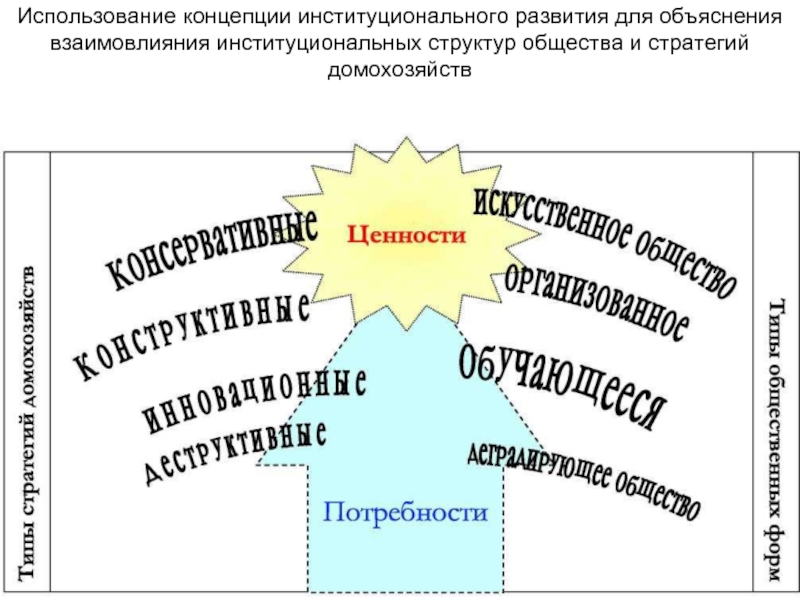 Использование концепции институционального развития для объяснения взаимовлияния институциональных структур общества и стратегий домохозяйств

Типы стратегий домохозяйств

консервативные

конструктивные

инновационные

деструктивные

Ценности

Потребности

искусственное общество

организованное

обучающееся

деградирующее общество

Типы общественных форм